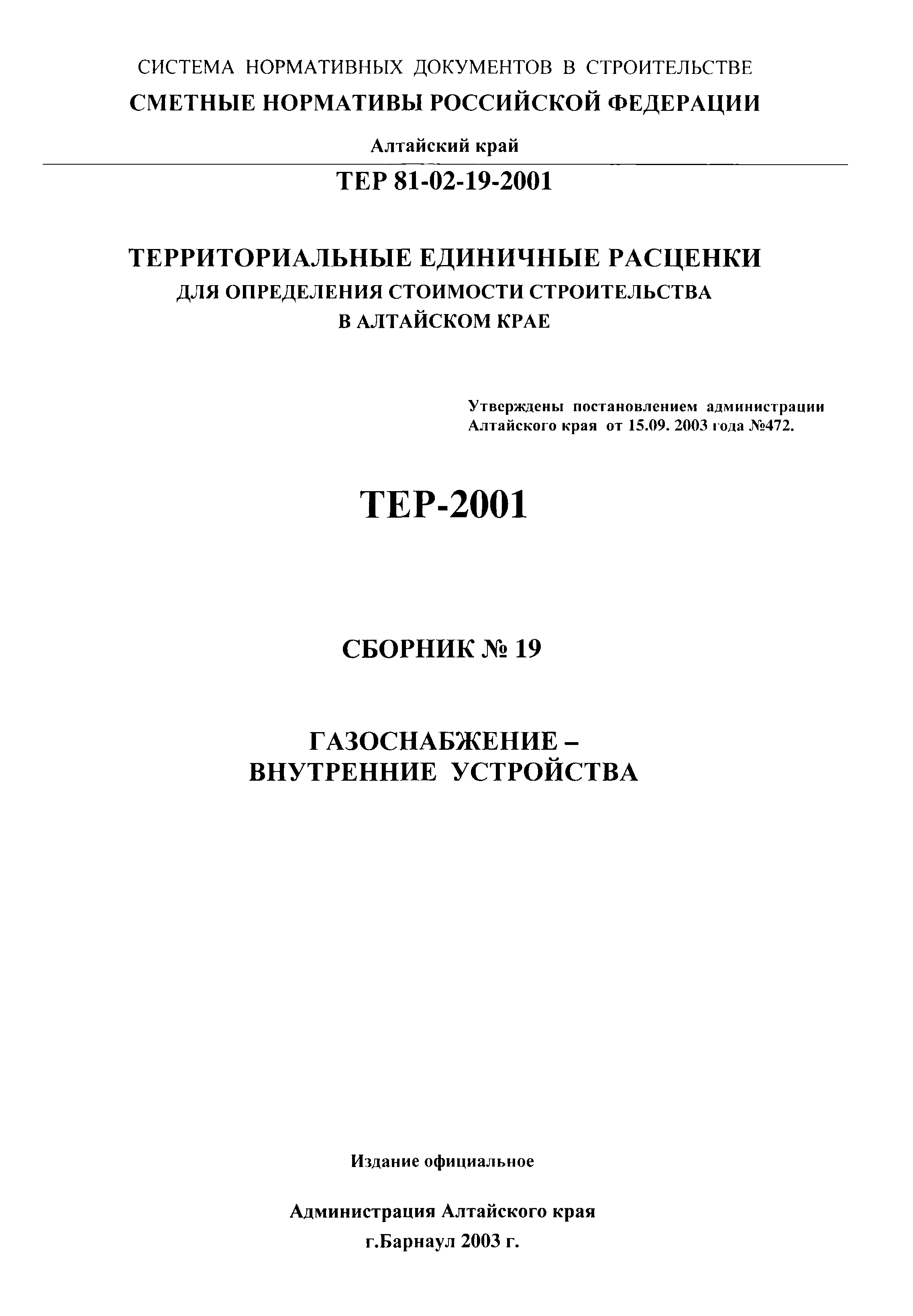 СИСТЕМА НОРМАТИВНЫХ ДОКУМЕНТОВ В СТРОИТЕЛЬСТВЕ
СМЕТНЫЕ НОРМАТИВЫ РОССИЙСКОЙ ФЕДЕРАЦИИ

Алтайский край

ТЕР 81-02-19-2001

ТЕРРИТОРИАЛЬНЫЕ ЕДИНИЧНЫЕ РАСЦЕНКИ
ДЛЯ ОПРЕДЕЛЕНИЯ СТОИМОСТИ СТРОИТЕЛЬСТВА
В АЛТАЙСКОМ КРАЕ

Утверждены постановлением администрации Алтайского края от 15.09. 2003 года №472.

ТЕР-2001

СБОРНИК № 19

ГАЗОСНАБЖЕНИЕ –
ВНУТРЕННИЕ УСТРОЙСТВА

Издание официальное

Администрация Алтайского края
г.Барнаул 2003 г.